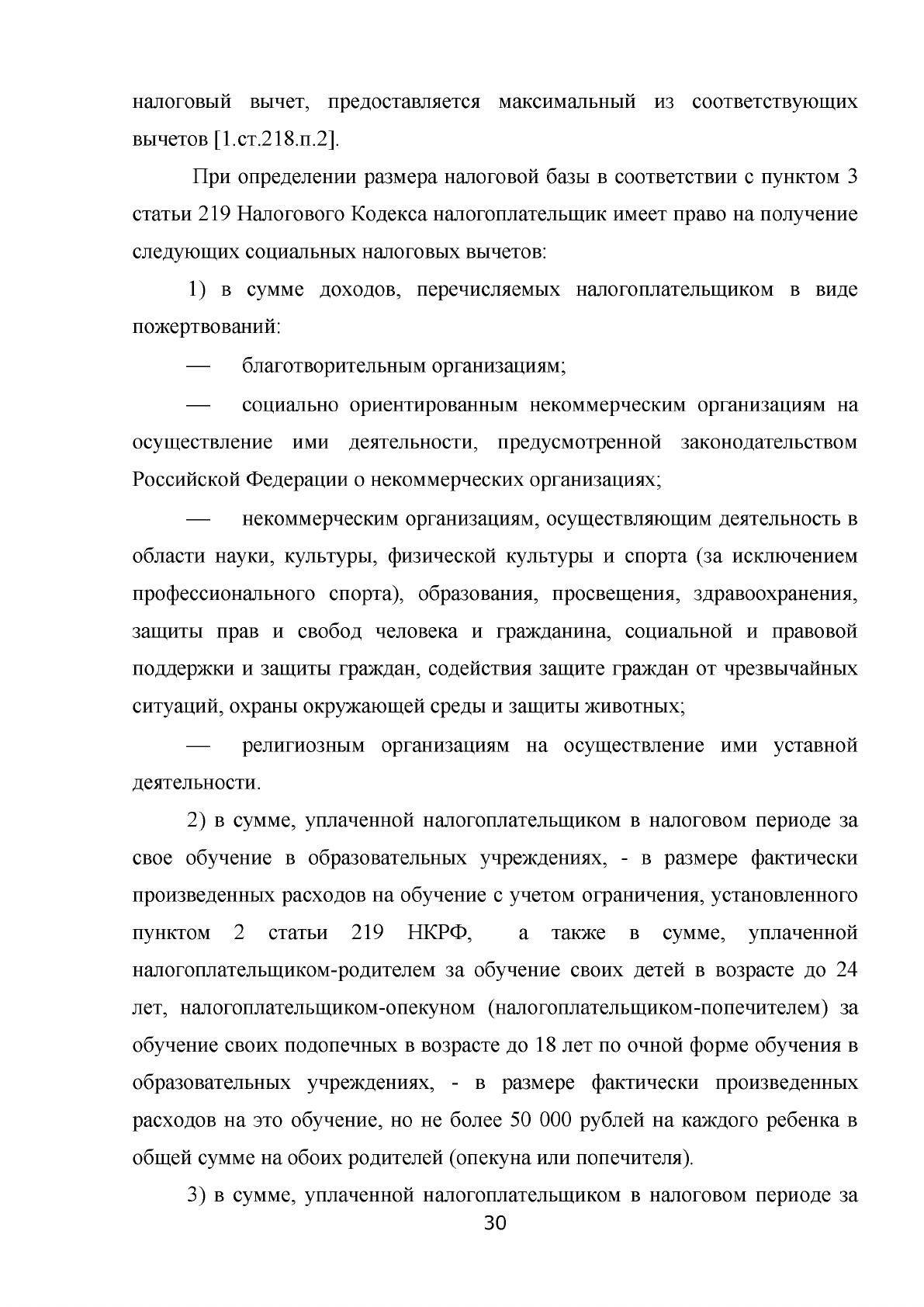 налоговый вычет, предоставляется максимальный из соответствующих вычетов [1.ст.218.п.2].

При определении размера налоговой базы в соответствии с пунктом 3 статьи 219 Налогового Кодекса налогоплательщик имеет право на получение следующих социальных налоговых вычетов:

1) в сумме доходов, перечисляемых налогоплательщиком в виде пожертвований:

— благотворительным организациям;

— социально ориентированным некоммерческим организациям на осуществление ими деятельности, предусмотренной законодательством Российской Федерации о некоммерческих организациях;

— некоммерческим организациям, осуществляющим деятельность в области науки, культуры, физической культуры и спорта (за исключением профессионального спорта), образования, просвещения, здравоохранения, защиты прав и свобод человека и гражданина, социальной и правовой поддержки и защиты граждан, содействия защите граждан от чрезвычайных ситуаций, охраны окружающей среды и защиты животных;

— религиозным организациям на осуществление ими уставной деятельности.

2) в сумме, уплаченной налогоплательщиком в налоговом периоде за свое обучение в образовательных учреждениях, - в размере фактически произведенных расходов на обучение с учетом ограничения, установленного пунктом 2 статьи 219 НКРФ, а также в сумме, уплаченной налогоплательщиком-родителем за обучение своих детей в возрасте до 24 лет, налогоплательщиком-опекуном (налогоплательщиком-попечителем) за обучение своих подопечных в возрасте до 18 лет по очной форме обучения в образовательных учреждениях, - в размере фактически произведенных расходов на это обучение, но не более 50 000 рублей на каждого ребенка в общей сумме на обоих родителей (опекуна или попечителя).

3) в сумме, уплаченной налогоплательщиком в налоговом периоде за

30